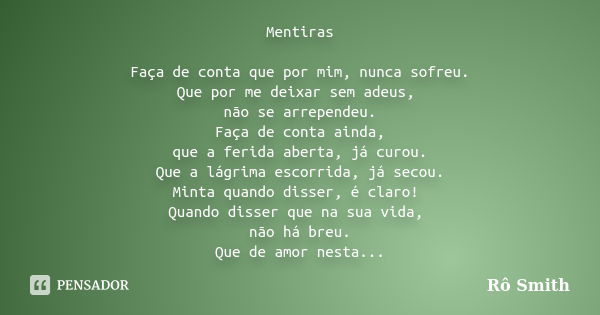 Mentiras

Faça de conta que por mim, nunca sofreu.
Que por me deixar sem adeus,
não se arrependeu.
Faça de conta ainda,
que a ferida aberta, já curou.
Que a lágrima escorrida, já secou.
Minta quando disser, é claro!
Quando disser que na sua vida,
não há breu.
Que de amor nesta...

PENSADOR

Rô Smith